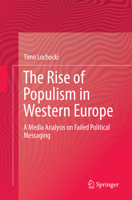 Timo Lochocki

The Rise of Populism in Western Europe

A Media Analysis on Failed Political Messaging

Springer